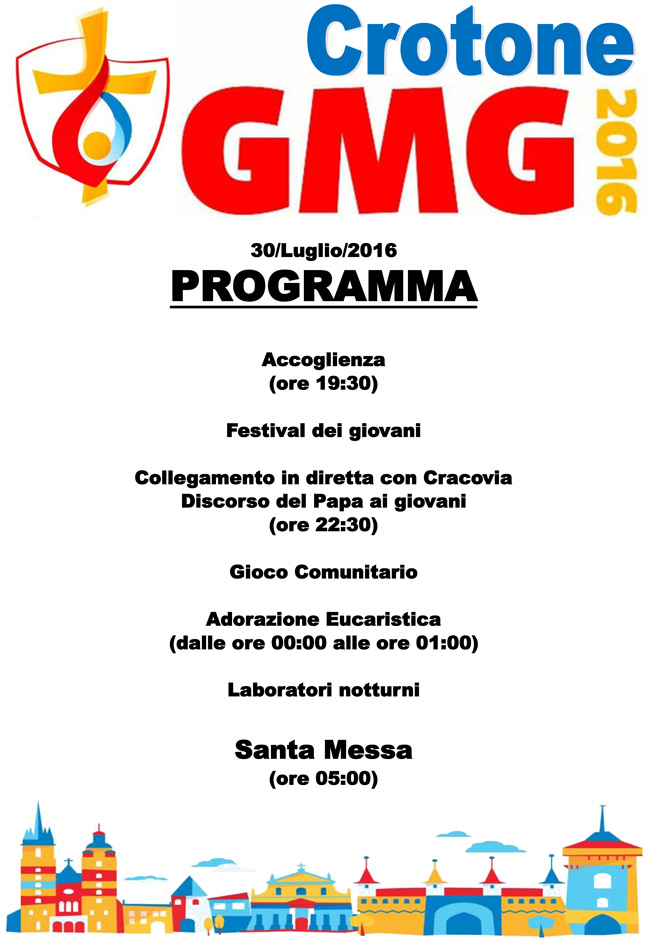 Crotone
GMG 2016

30/Luglio/2016
PROGRAMMA

Accoglienza
(ore 19:30)

Festival dei giovani

Collegamento in diretta con Cracovia
Discorso del Papa ai giovani
(ore 22:30)

Gioco Comunitario

Adorazione Eucaristica
(dalle ore 00:00 alle ore 01:00)

Laboratori notturni

Santa Messa
(ore 05:00)